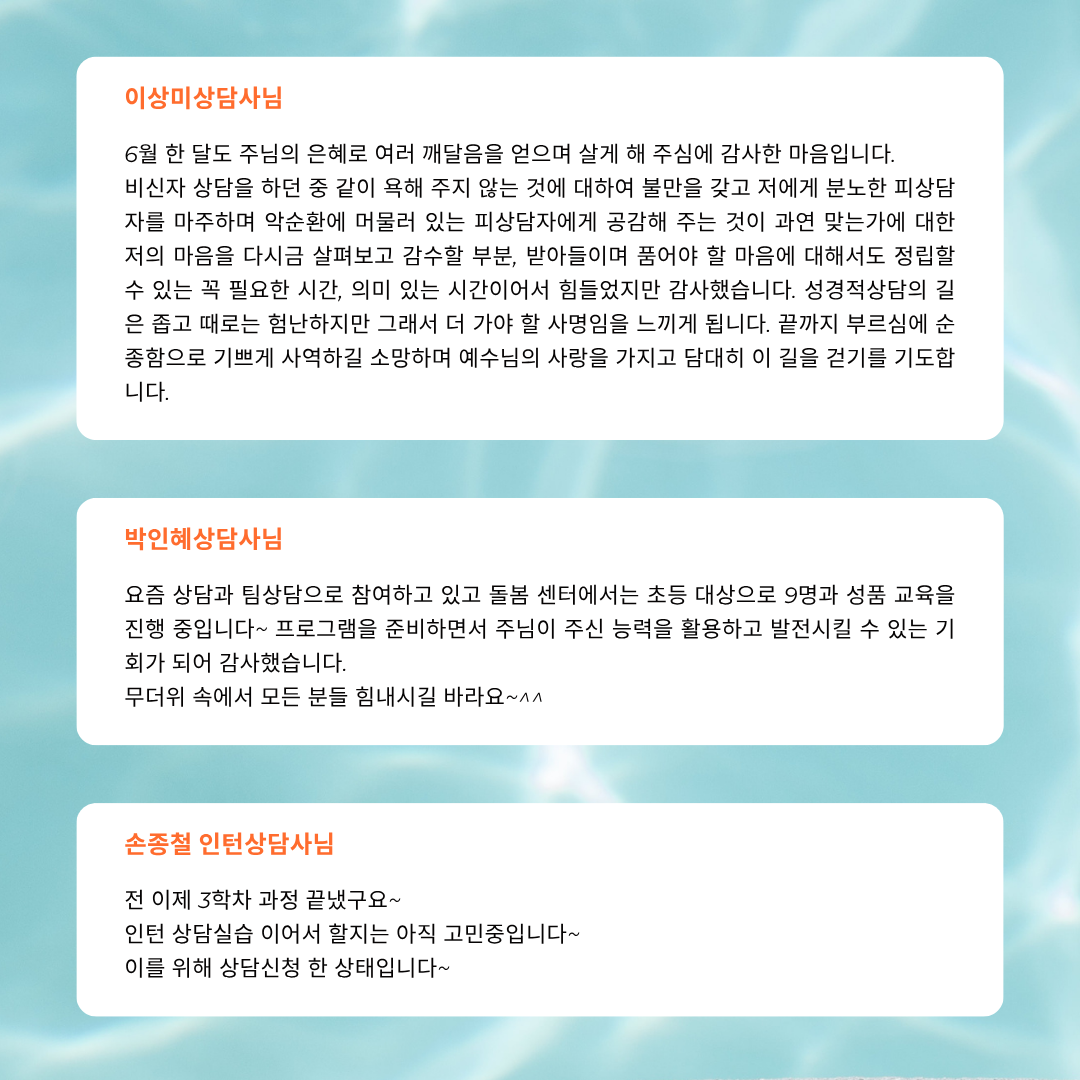 이상미상담사님

6월 한 달도 주님의 은혜로 여러 깨달음을 얻으며 살게 해 주심에 감사한 마음입니다.
비신자 상담을 하던 중 같이 욕해 주지 않는 것에 대하여 불만을 갖고 저에게 분노한 피상담자를 마주하며 악순환에 머물러 있는 피상담자에게 공감해 주는 것이 과연 맞는가에 대한 저의 마음을 다시금 살펴보고 감수할 부분, 받아들이며 품어야 할 마음에 대해서도 정립할 수 있는 꼭 필요한 시간, 의미 있는 시간이어서 힘들었지만 감사했습니다. 성경적상담의 길은 좁고 때로는 험난하지만 그래서 더 가야 할 사명임을 느끼게 됩니다. 끝까지 부르심에 순종함으로 기쁘게 사역하길 소망하며 예수님의 사랑을 가지고 담대히 이 길을 걷기를 기도합니다.

박인혜상담사님

요즘 상담과 팀상담으로 참여하고 있고 돌봄 센터에서는 초등 대상으로 9명과 성품 교육을 진행 중입니다~ 프로그램을 준비하면서 주님이 주신 능력을 활용하고 발전시킬 수 있는 기회가 되어 감사했습니다.
무더위 속에서 모든 분들 힘내시길 바라요~^^

손종철 인턴상담사님

전 이제 3학차 과정 끝냈구요~
인턴 상담실습 이어서 할지는 아직 고민중입니다~
이를 위해 상담신청 한 상태입니다~